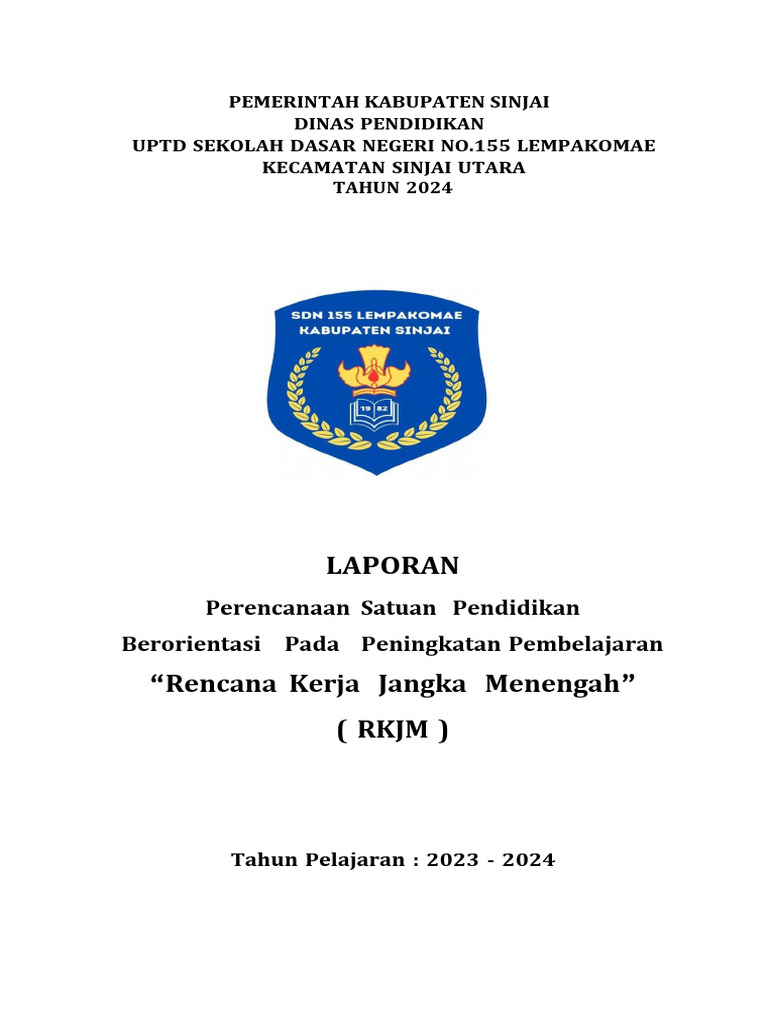 PEMERINTAH KABUPATEN SINJAI
DINAS PENDIDIKAN
UPTD SEKOLAH DASAR NEGERI NO.155 LEMPAKOMAE
KECAMATAN SINJAI UTARA
TAHUN 2024

SDN 155 LEMPAKOMAE
KABUPATEN SINJAI

19 82

LAPORAN

Perencanaan Satuan Pendidikan
Berorientasi Pada Peningkatan Pembelajaran
“Rencana Kerja Jangka Menengah”
( RKJM )

Tahun Pelajaran : 2023 - 2024